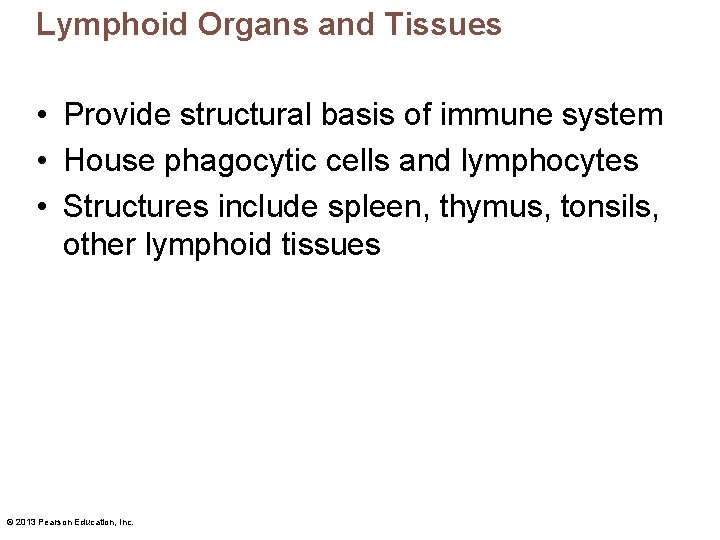 Lymphoid Organs and Tissues

• Provide structural basis of immune system
• House phagocytic cells and lymphocytes
• Structures include spleen, thymus, tonsils, other lymphoid tissues

© 2013 Pearson Education, Inc.